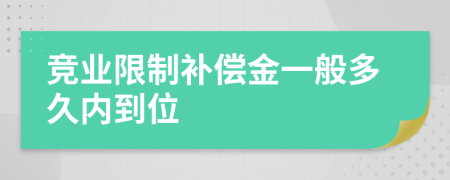 竞业限制补偿金一般多久内到位